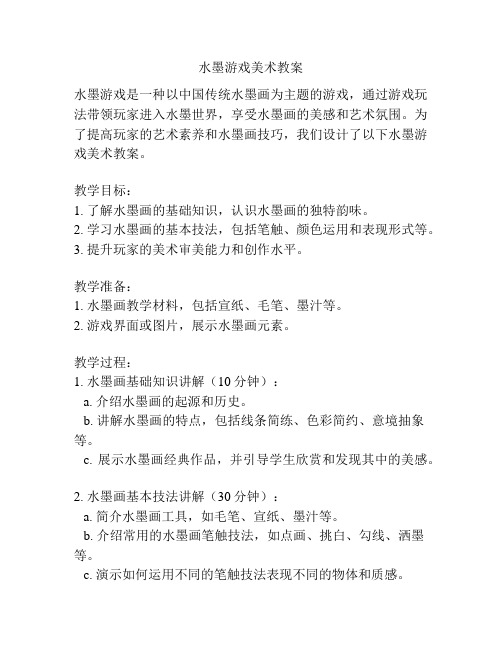 水墨游戏美术教案

水墨游戏是一种以中国传统水墨画为主题的游戏，通过游戏玩法带领玩家进入水墨世界，享受水墨画的美感和艺术氛围。为了提高玩家的艺术素养和水墨画技巧，我们设计了以下水墨游戏美术教案。

教学目标：
1. 了解水墨画的基础知识，认识水墨画的独特韵味。
2. 学习水墨画的基本技法，包括笔触、颜色运用和表现形式等。
3. 提升玩家的美术审美能力和创作水平。

教学准备：
1. 水墨画教学材料，包括宣纸、毛笔、墨汁等。
2. 游戏界面或图片，展示水墨画元素。

教学过程：
1. 水墨画基础知识讲解（10 分钟）：
a. 介绍水墨画的起源和历史。
b. 讲解水墨画的特点，包括线条简练、色彩简约、意境抽象等。
c. 展示水墨画经典作品，并引导学生欣赏和发现其中的美感。

2. 水墨画基本技法讲解（30 分钟）：
a. 简介水墨画工具，如毛笔、宣纸、墨汁等。
b. 介绍常用的水墨画笔触技法，如点画、挑白、勾线、洒墨等。
c. 演示如何运用不同的笔触技法表现不同的物体和质感。